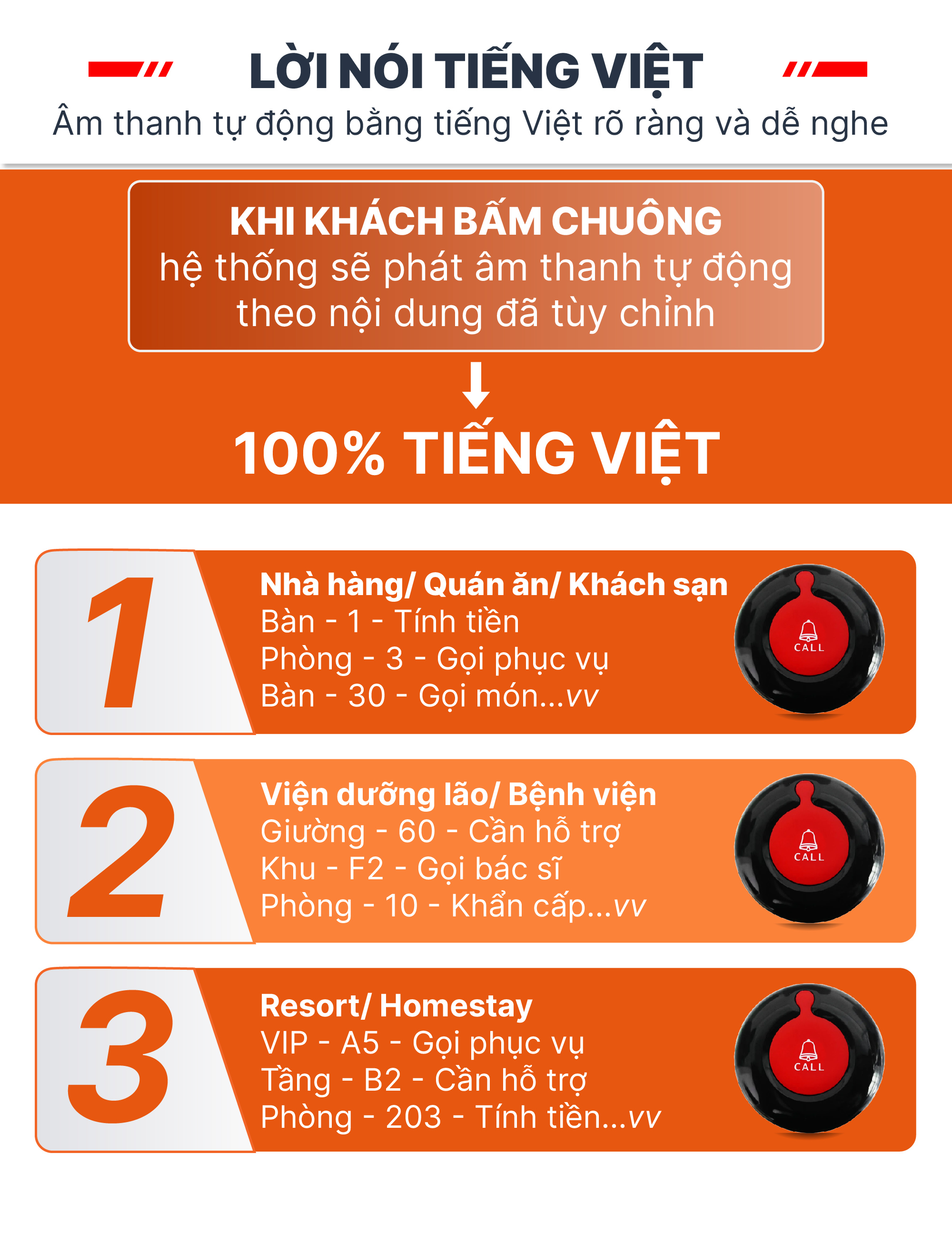 LỜI NÓI TIẾNG VIỆT

Âm thanh tự động bằng tiếng Việt rõ ràng và dễ nghe

KHI KHÁCH BẤM CHUÔNG
hệ thống sẽ phát âm thanh tự động theo nội dung đã tùy chỉnh

100% TIẾNG VIỆT

1

Nhà hàng/ Quán ăn/ Khách sạn
Bàn - 1 - Tính tiền
Phòng - 3 - Gọi phục vụ
Bàn - 30 - Gọi món...vv

CALL

2

Viện dưỡng lão/ Bệnh viện
Giường - 60 - Cần hỗ trợ
Khu - F2 - Gọi bác sĩ
Phòng - 10 - Khẩn cấp...vv

CALL

3

Resort/ Homestay
VIP - A5 - Gọi phục vụ
Tầng - B2 - Cần hỗ trợ
Phòng - 203 - Tính tiền...vv

CALL